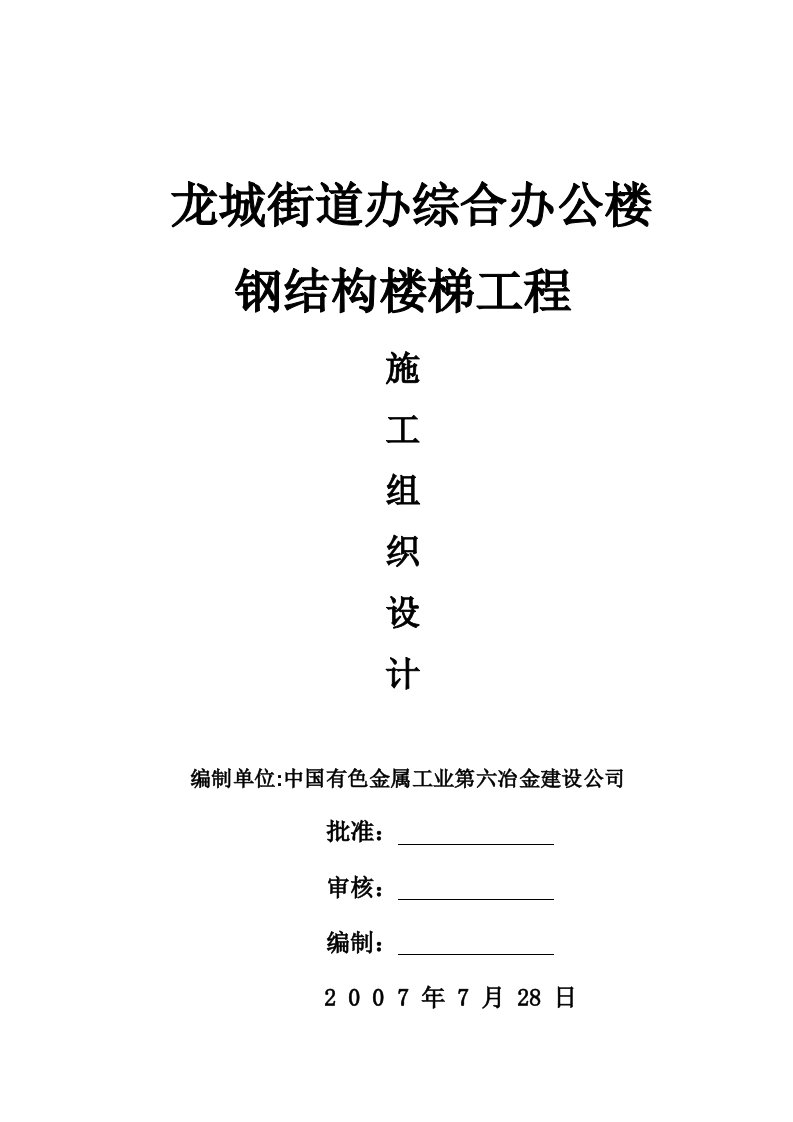 龙城街道办综合办公楼

钢结构楼梯工程

施

工

组

织

设

计

编制单位:中国有色金属工业第六冶金建设公司

批准：

审核：

编制：

2 0 0 7 年 7 月 28 日